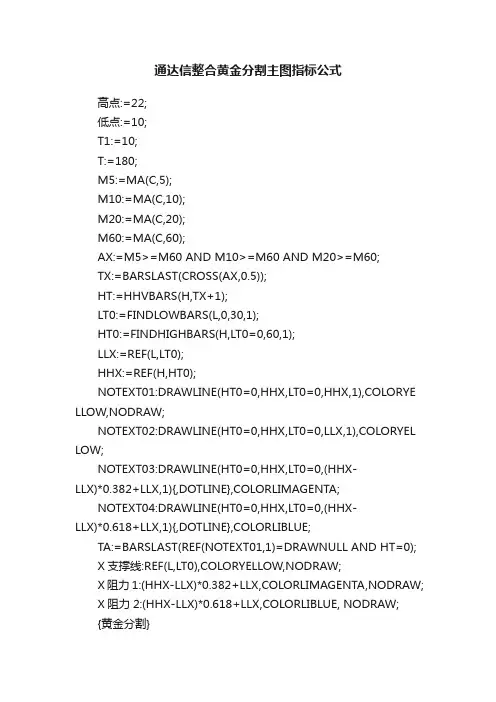 通达信整合黄金分割主图指标公式

高点:=22;

低点:=10;

T1:=10;

T:=180;

M5:=MA(C,5);

M10:=MA(C,10);

M20:=MA(C,20);

M60:=MA(C,60);

AX:=M5>=M60 AND M10>=M60 AND M20>=M60;

TX:=BARSLAST(CROSS(AX,0.5));

HT:=HHVBARS(H,TX+1);

LT0:=FINDLOWBARS(L,0,30,1);

HT0:=FINDHIGHBARS(H,LT0=0,60,1);

LLX:=REF(L,LT0);

HHX:=REF(H,HT0);

NOTEXT01:DRAWLINE(HT0=0,HHX,LT0=0,HHX,1),COLORYELLOW,NODRAW;

NOTEXT02:DRAWLINE(HT0=0,HHX,LT0=0,LLX,1),COLORYELLOW;

NOTEXT03:DRAWLINE(HT0=0,HHX,LT0=0,(HHX-LLX)*0.382+LLX,1){,DOTLINE},COLORLIMAGENTA;

NOTEXT04:DRAWLINE(HT0=0,HHX,LT0=0,(HHX-LLX)*0.618+LLX,1){,DOTLINE},COLORLIBLUE;

TA:=BARSLAST(REF(NOTEXT01,1)=DRAWNULL AND HT=0);

X 支撑线:REF(L,LT0),COLORYELLOW,NODRAW;

X 阻力 1:(HHX-LLX)*0.382+LLX,COLORLIMAGENTA,NODRAW;

X 阻力 2:(HHX-LLX)*0.618+LLX,COLORLIBLUE, NODRAW;

{黄金分割}